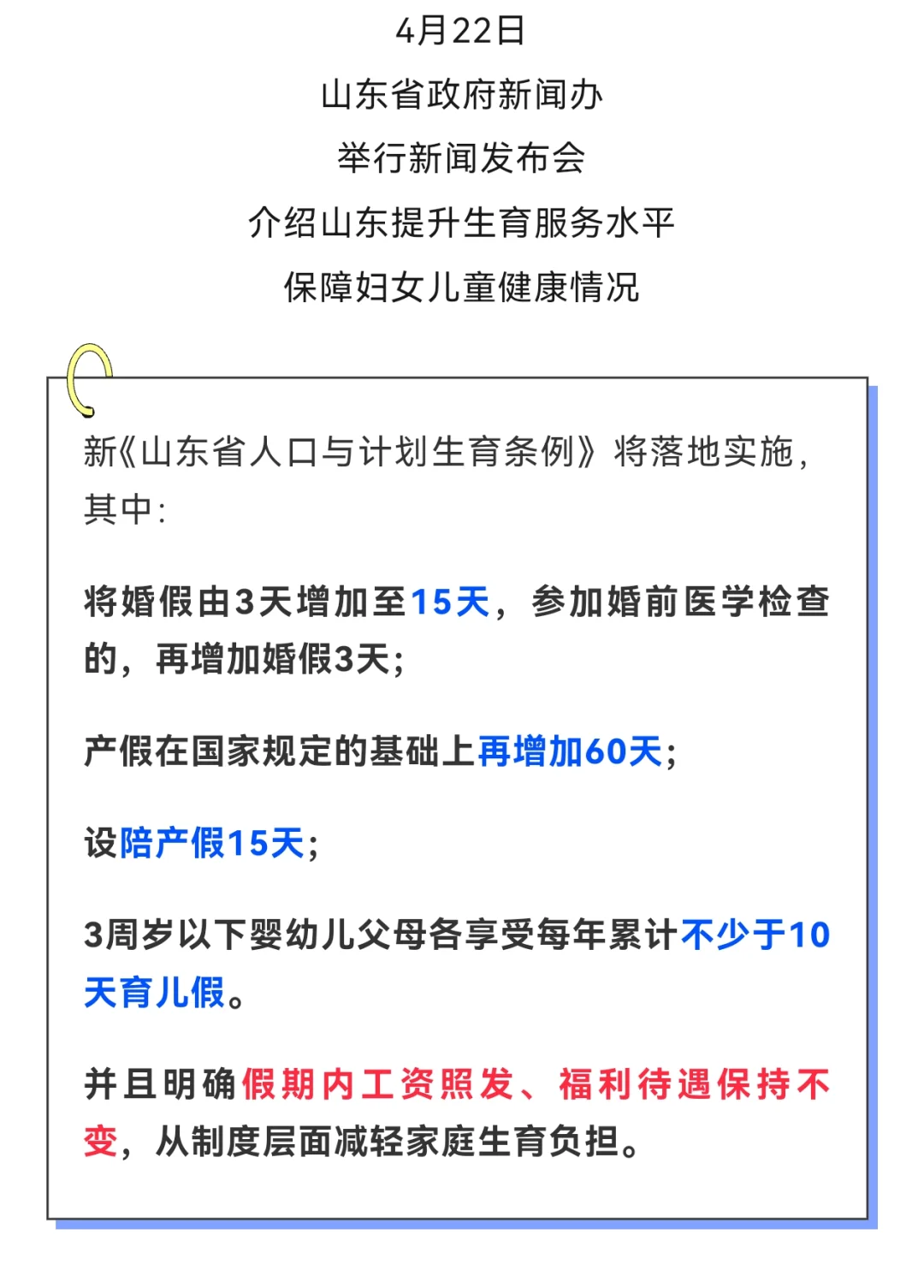 4月22日
山东省政府新闻办
举行新闻发布会
介绍山东提升生育服务水平
保障妇女儿童健康情况

新《山东省人口与计划生育条例》将落地实施，其中：

将婚假由3天增加至15天，参加婚前医学检查的，再增加婚假3天；

产假在国家规定的基础上再增加60天；

设陪产假15天；

3周岁以下婴幼儿父母各享受每年累计不少于10天育儿假。

并且明确假期内工资照发、福利待遇保持不变，从制度层面减轻家庭生育负担。